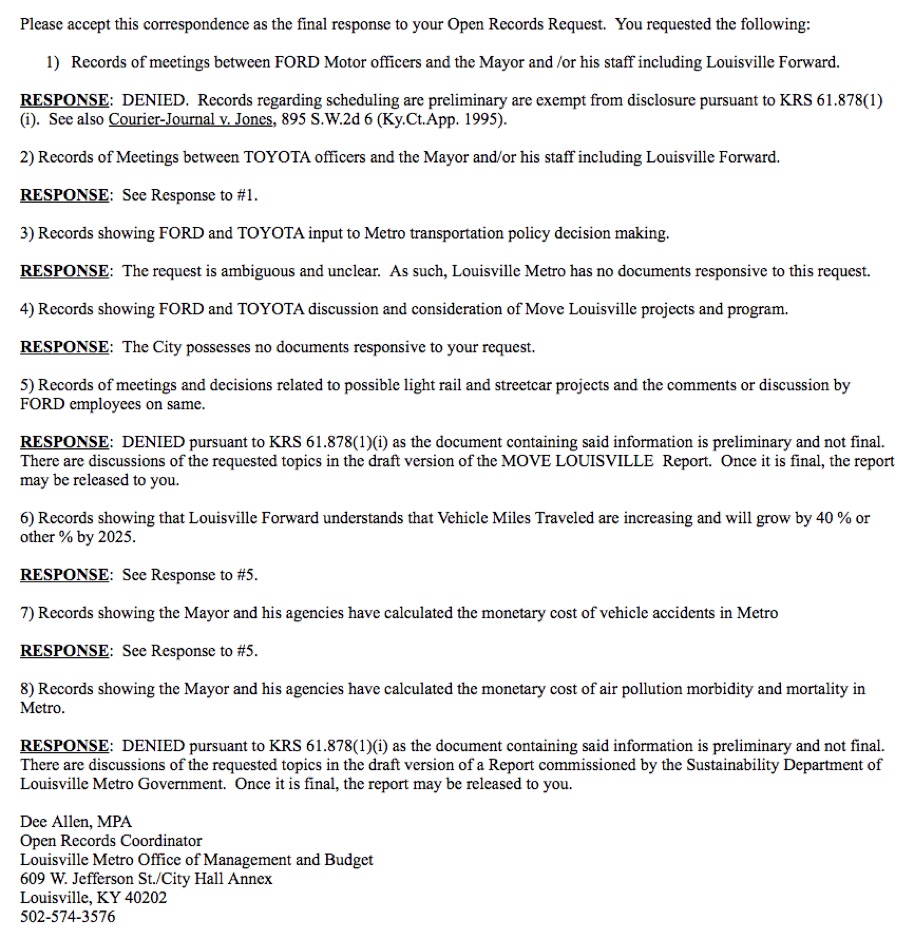 Please accept this correspondence as the final response to your Open Records Request. You requested the following:

1) Records of meetings between FORD Motor officers and the Mayor and /or his staff including Louisville Forward.

RESPONSE: DENIED. Records regarding scheduling are preliminary are exempt from disclosure pursuant to KRS 61.878(1)(i). See also Courier-Journal v. Jones, 895 S.W.2d 6 (Ky.Ct.App. 1995).

2) Records of Meetings between TOYOTA officers and the Mayor and/or his staff including Louisville Forward.

RESPONSE: See Response to #1.

3) Records showing FORD and TOYOTA input to Metro transportation policy decision making.

RESPONSE: The request is ambiguous and unclear. As such, Louisville Metro has no documents responsive to this request.

4) Records showing FORD and TOYOTA discussion and consideration of Move Louisville projects and program.

RESPONSE: The City possesses no documents responsive to your request.

5) Records of meetings and decisions related to possible light rail and streetcar projects and the comments or discussion by FORD employees on same.

RESPONSE: DENIED pursuant to KRS 61.878(1)(i) as the document containing said information is preliminary and not final. There are discussions of the requested topics in the draft version of the MOVE LOUISVILLE Report. Once it is final, the report may be released to you.

6) Records showing that Louisville Forward understands that Vehicle Miles Traveled are increasing and will grow by 40 % or other % by 2025.

RESPONSE: See Response to #5.

7) Records showing the Mayor and his agencies have calculated the monetary cost of vehicle accidents in Metro

RESPONSE: See Response to #5.

8) Records showing the Mayor and his agencies have calculated the monetary cost of air pollution morbidity and mortality in Metro.

RESPONSE: DENIED pursuant to KRS 61.878(1)(i) as the document containing said information is preliminary and not final. There are discussions of the requested topics in the draft version of a Report commissioned by the Sustainability Department of Louisville Metro Government. Once it is final, the report may be released to you.

Dee Allen, MPA
Open Records Coordinator
Louisville Metro Office of Management and Budget
609 W. Jefferson St./City Hall Annex
Louisville, KY 40202
502-574-3576